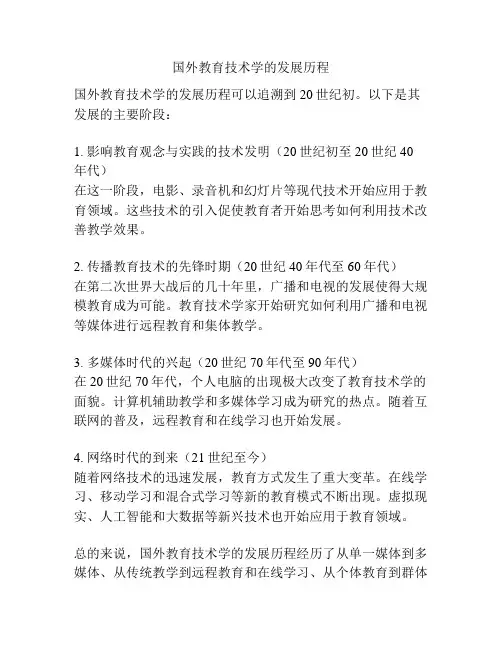 国外教育技术学的发展历程

国外教育技术学的发展历程可以追溯到20世纪初。以下是其发展的主要阶段：

1. 影响教育观念与实践的技术发明（20世纪初至20世纪40年代）
在这一阶段，电影、录音机和幻灯片等现代技术开始应用于教育领域。这些技术的引入促使教育者开始思考如何利用技术改善教学效果。

2. 传播教育技术的先锋时期（20世纪40年代至60年代）
在第二次世界大战后的几十年里，广播和电视的发展使得大规模教育成为可能。教育技术学家开始研究如何利用广播和电视等媒体进行远程教育和集体教学。

3. 多媒体时代的兴起（20世纪70年代至90年代）
在20世纪70年代，个人电脑的出现极大改变了教育技术学的面貌。计算机辅助教学和多媒体学习成为研究的热点。随着互联网的普及，远程教育和在线学习也开始发展。

4. 网络时代的到来（21世纪至今）
随着网络技术的迅速发展，教育方式发生了重大变革。在线学习、移动学习和混合式学习等新的教育模式不断出现。虚拟现实、人工智能和大数据等新兴技术也开始应用于教育领域。

总的来说，国外教育技术学的发展历程经历了从单一媒体到多媒体、从传统教学到远程教育和在线学习、从个体教育到群体